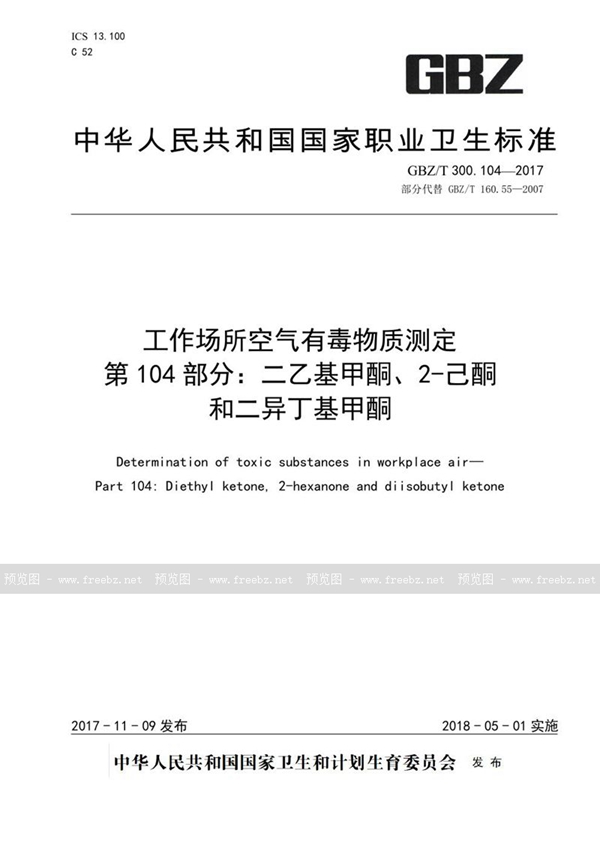 ICS 13.100
C 52

GBZ

中华人民共和国国家职业卫生标准

GBZ/T 300.104—2017
部分代替 GBZ/T 160.55—2007

工作场所空气有毒物质测定
第104部分：二乙基甲酮、2-己酮和二异丁基甲酮

Determination of toxic substances in workplace air—
Part 104: Diethyl ketone, 2-hexanone and diisobutyl ketone

预览图 - www.freebz.net 预览图 - www.freebz.net 预览图 - www.freebz.net 预览图 - www.freebz.net

2017-11-09 发布 2018-05-01 实施

中华人民共和国国家卫生和计划生育委员会 发布